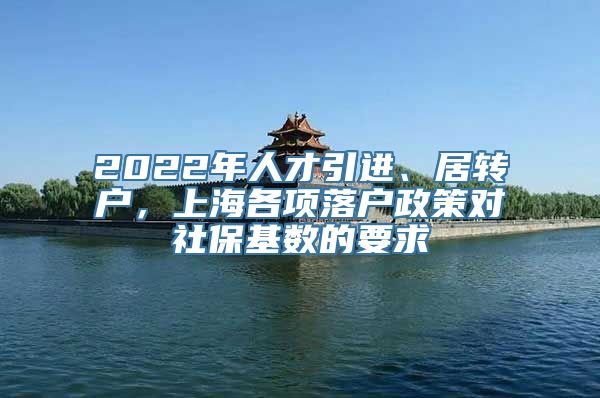 2022年人才引进、居转户，上海各项落户政策对社保基数的要求